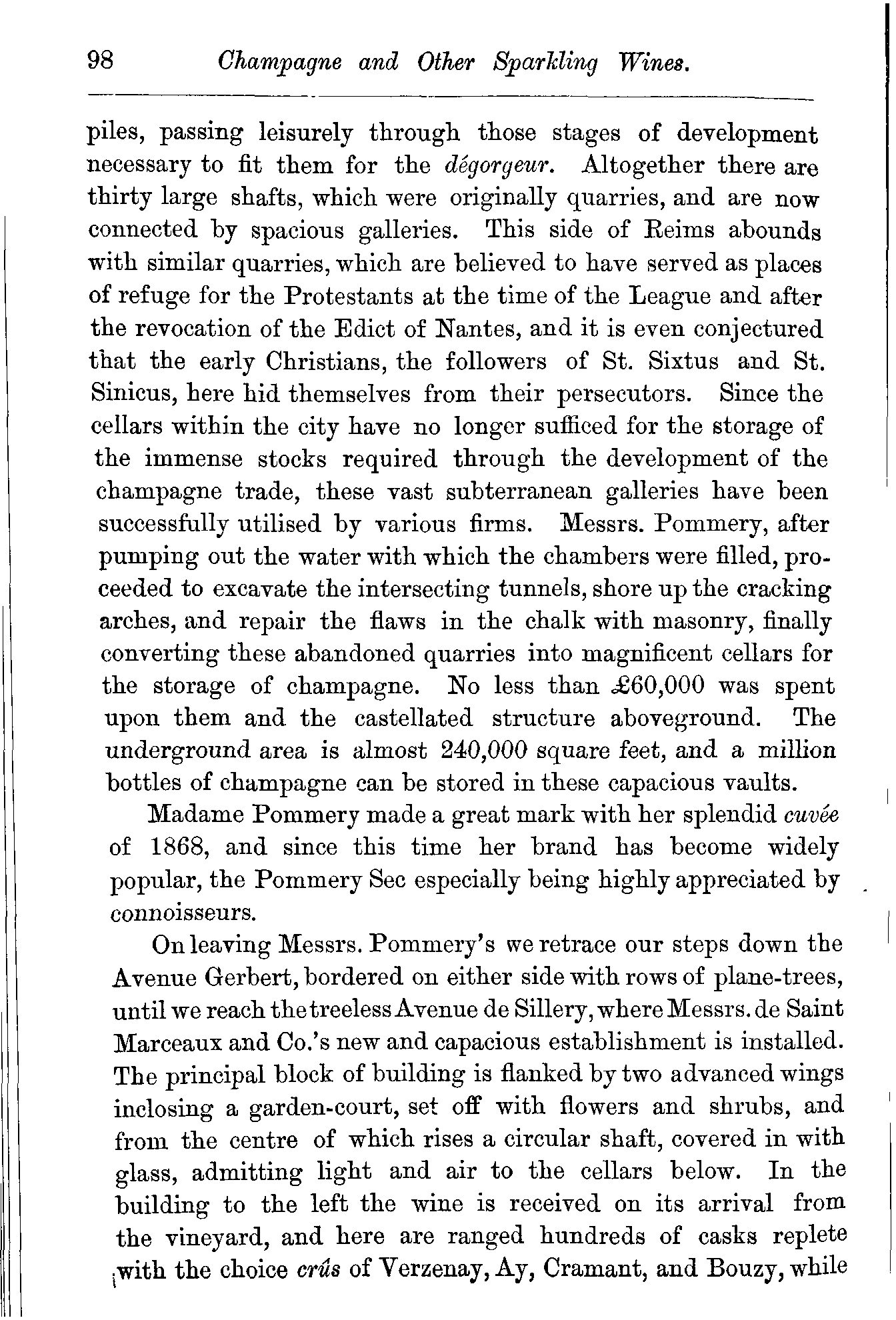 98 Champagne and Other Sparkling Wines.

piles, passing leisurely through those stages of development necessary to fit them for the dégorgeur. Altogether there are thirty large shafts, which were originally quarries, and are now connected by spacious galleries. This side of Reims abounds with similar quarries, which are believed to have served as places of refuge for the Protestants at the time of the League and after the revocation of the Edict of Nantes, and it is even conjectured that the early Christians, the followers of St. Sixtus and St. Sinicus, here hid themselves from their persecutors. Since the cellars within the city have no longer sufficed for the storage of the immense stocks required through the development of the champagne trade, these vast subterranean galleries have been successfully utilised by various firms. Messrs. Pommery, after pumping out the water with which the chambers were filled, proceeded to excavate the intersecting tunnels, shore up the cracking arches, and repair the flaws in the chalk with masonry, finally converting these abandoned quarries into magnificent cellars for the storage of champagne. No less than £60,000 was spent upon them and the castellated structure aboveground. The underground area is almost 240,000 square feet, and a million bottles of champagne can be stored in these capacious vaults.

Madame Pommery made a great mark with her splendid cuvée of 1868, and since this time her brand has become widely popular, the Pommery Sec especially being highly appreciated by connoisseurs.

On leaving Messrs. Pommery's we retrace our steps down the Avenue Gerbert, bordered on either side with rows of plane-trees, until we reach the treeless Avenue de Sillery, where Messrs. de Saint Marceaux and Co.'s new and capacious establishment is installed. The principal block of building is flanked by two advanced wings inclosing a garden-court, set off with flowers and shrubs, and from the centre of which rises a circular shaft, covered in with glass, admitting light and air to the cellars below. In the building to the left the wine is received on its arrival from the vineyard, and here are ranged hundreds of casks replete with the choice crûs of Verzenay, Ay, Cramant, and Bouzy, while